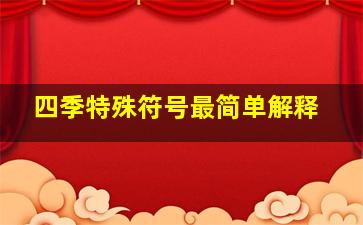 四季特殊符号最简单解释